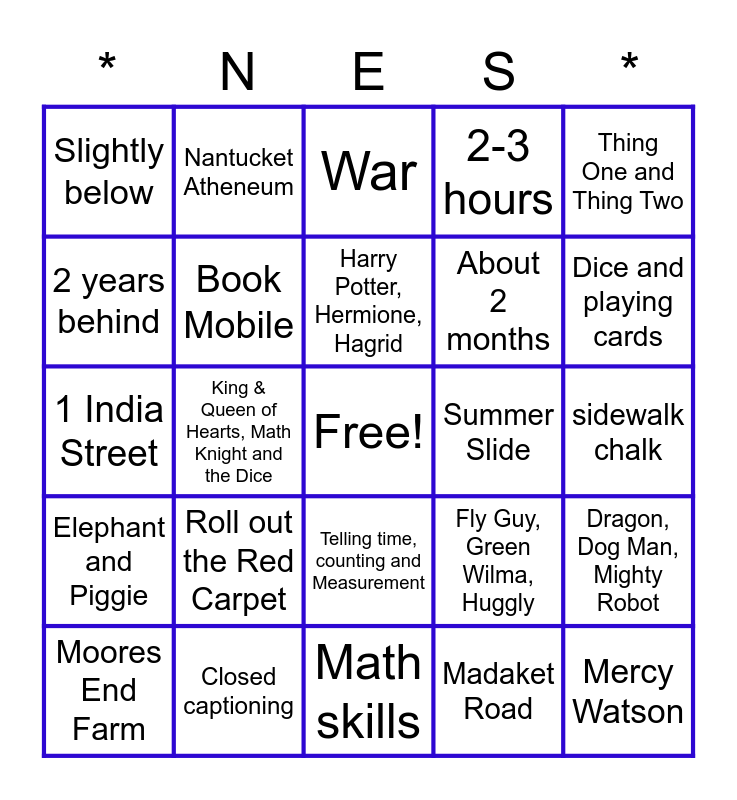 | * | N | E | S | * |
|---|---|---|---|---|
| Slightly below | Nantucket Atheneum | War | 2-3 hours | Thing One and Thing Two |
| 2 years behind | Book Mobile | Harry Potter, Hermione, Hagrid | About 2 months | Dice and playing cards |
| 1 India Street | King & Queen of Hearts, Math Knight and the Dice | Free! | Summer Slide | sidewalk chalk |
| Elephant and Piggie | Roll out the Red Carpet | Telling time, counting and Measurement | Fly Guy, Green Wilma, Huggly | Dragon, Dog Man, Mighty Robot |
| Moores End Farm | Closed captioning | Math skills | Madaket Road | Mercy Watson |